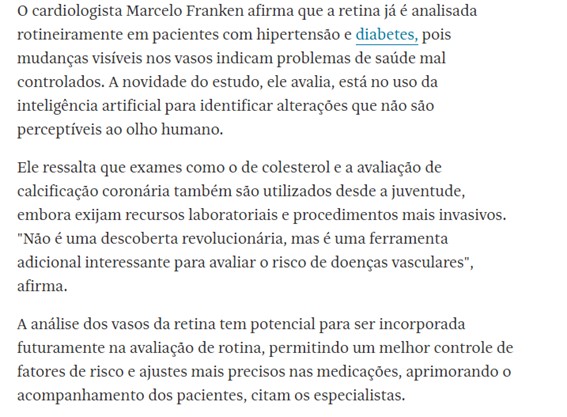 O cardiologista Marcelo Franken afirma que a retina já é analisada rotineiramente em pacientes com hipertensão e diabetes, pois mudanças visíveis nos vasos indicam problemas de saúde mal controlados. A novidade do estudo, ele avalia, está no uso da inteligência artificial para identificar alterações que não são perceptíveis ao olho humano.

Ele ressalta que exames como o de colesterol e a avaliação de calcificação coronária também são utilizados desde a juventude, embora exijam recursos laboratoriais e procedimentos mais invasivos. "Não é uma descoberta revolucionária, mas é uma ferramenta adicional interessante para avaliar o risco de doenças vasculares", afirma.

A análise dos vasos da retina tem potencial para ser incorporada futuramente na avaliação de rotina, permitindo um melhor controle de fatores de risco e ajustes mais precisos nas medicações, aprimorando o acompanhamento dos pacientes, citam os especialistas.